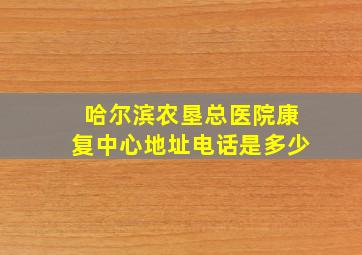 哈尔滨农垦总医院康复中心地址电话是多少